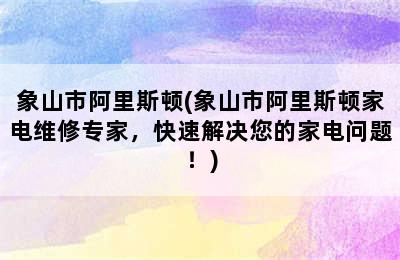 象山市阿里斯顿(象山市阿里斯顿家电维修专家，快速解决您的家电问题！)